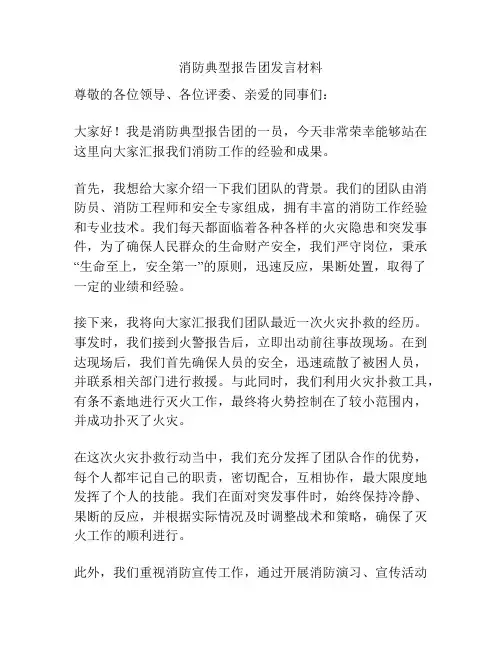 消防典型报告团发言材料

尊敬的各位领导、各位评委、亲爱的同事们：

大家好！我是消防典型报告团的一员，今天非常荣幸能够站在这里向大家汇报我们消防工作的经验和成果。

首先，我想给大家介绍一下我们团队的背景。我们的团队由消防员、消防工程师和安全专家组成，拥有丰富的消防工作经验和专业技术。我们每天都面临着各种各样的火灾隐患和突发事件，为了确保人民群众的生命财产安全，我们严守岗位，秉承“生命至上，安全第一”的原则，迅速反应，果断处置，取得了一定的业绩和经验。

接下来，我将向大家汇报我们团队最近一次火灾扑救的经历。事发时，我们接到火警报告后，立即出动前往事故现场。在到达现场后，我们首先确保人员的安全，迅速疏散了被困人员，并联系相关部门进行救援。与此同时，我们利用火灾扑救工具，有条不紊地进行灭火工作，最终将火势控制在了较小范围内，并成功扑灭了火灾。

在这次火灾扑救行动当中，我们充分发挥了团队合作的优势，每个人都牢记自己的职责，密切配合，互相协作，最大限度地发挥了个人的技能。我们在面对突发事件时，始终保持冷静、果断的反应，并根据实际情况及时调整战术和策略，确保了灭火工作的顺利进行。

此外，我们重视消防宣传工作，通过开展消防演习、宣传活动